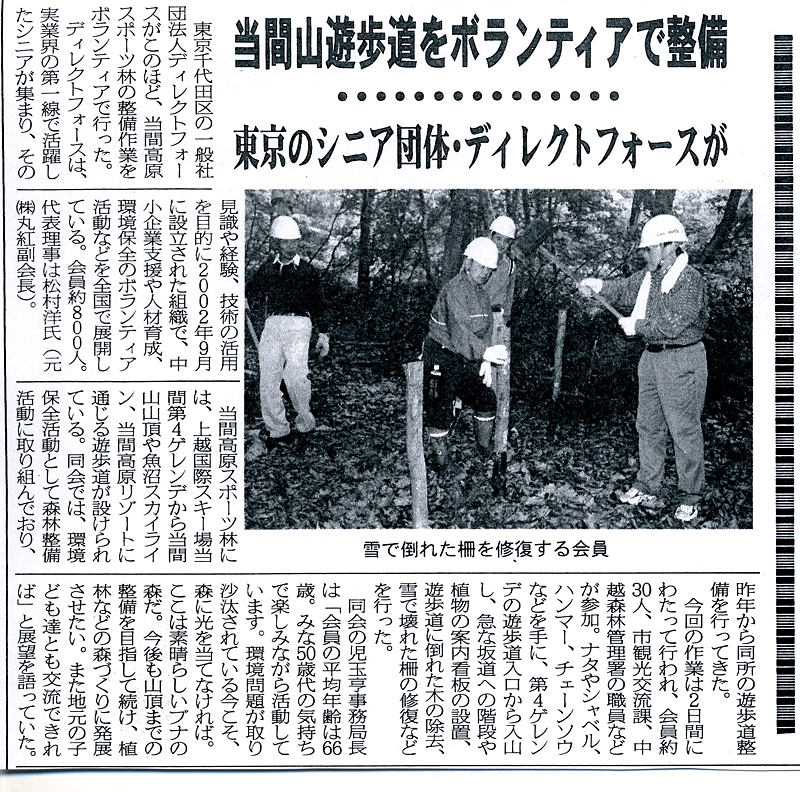 当間山遊歩道をボランティアで整備

東京のシニア団体・ディレクトフォースが

東京千代田区の一般社団法人ディレクトフォースがこのほど、当間高原スポーツ林の整備作業をボランティアで行った。

ディレクトフォースは、実業界の第一線で活躍したシニアが集まり、その見識や経験、技術の活用を目的に2002年9月に設立された組織で、中小企業支援や人材育成、環境保全のボランティア活動などを全国で展開している。会員約800人。代表理事は松村洋氏（元㈱丸紅副会長）。

当間高原スポーツ林には、上越国際スキー場当間第4ゲレンデから当間山山頂や魚沼スカイライン、当間高原リゾートに通じる遊歩道が設けられている。同会では、環境保全活動として森林整備活動に取り組んでおり、昨年から同所の遊歩道整備を行ってきた。

今回の作業は2日間にわたって行われ、会員約30人、市観光交流課、中越森林管理署の職員などが参加。ナタやシャベル、ハンマー、チェーンソウなどを手に、第4ゲレンデの遊歩道入口から入山し、急な坂道への階段や植物の案内看板の設置、遊歩道に倒れた木の除去、雪で壊れた柵の修復などを行った。

同会の児玉亨事務局長は「会員の平均年齢は66歳。みな50歳代の気持ちで楽しみながら活動しています。環境問題が取り沙汰されている今こそ、森に光を当てなければ。ここは素晴らしいブナの森だ。今後も山頂までの整備を目指して続け、植林などの森づくりに発展させたい。また地元の子ども達とも交流できれば」と展望を語っていた。

雪で倒れた柵を修復する会員